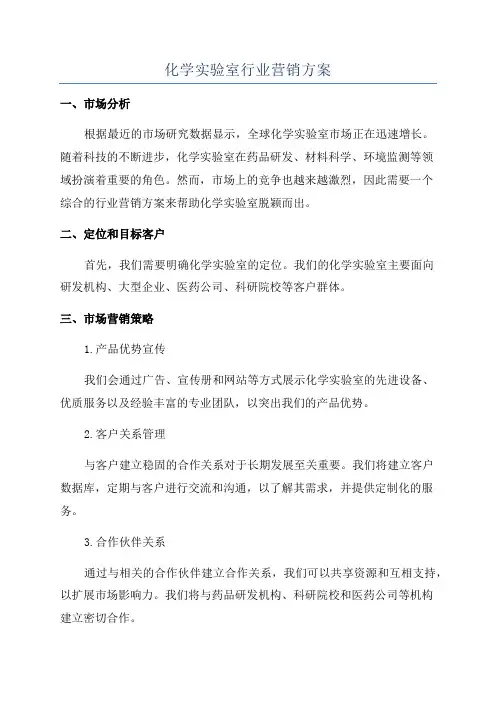 化学实验室行业营销方案

一、市场分析

根据最近的市场研究数据显示，全球化学实验室市场正在迅速增长。随着科技的不断进步，化学实验室在药品研发、材料科学、环境监测等领域扮演着重要的角色。然而，市场上的竞争也越来越激烈，因此需要一个综合的行业营销方案来帮助化学实验室脱颖而出。

二、定位和目标客户

首先，我们需要明确化学实验室的定位。我们的化学实验室主要面向研发机构、大型企业、医药公司、科研院校等客户群体。

三、市场营销策略

1.产品优势宣传

我们会通过广告、宣传册和网站等方式展示化学实验室的先进设备、优质服务以及经验丰富的专业团队，以突出我们的产品优势。

2.客户关系管理

与客户建立稳固的合作关系对于长期发展至关重要。我们将建立客户数据库，定期与客户进行交流和沟通，以了解其需求，并提供定制化的服务。

3.合作伙伴关系

通过与相关的合作伙伴建立合作关系，我们可以共享资源和互相支持，以扩展市场影响力。我们将与药品研发机构、科研院校和医药公司等机构建立密切合作。